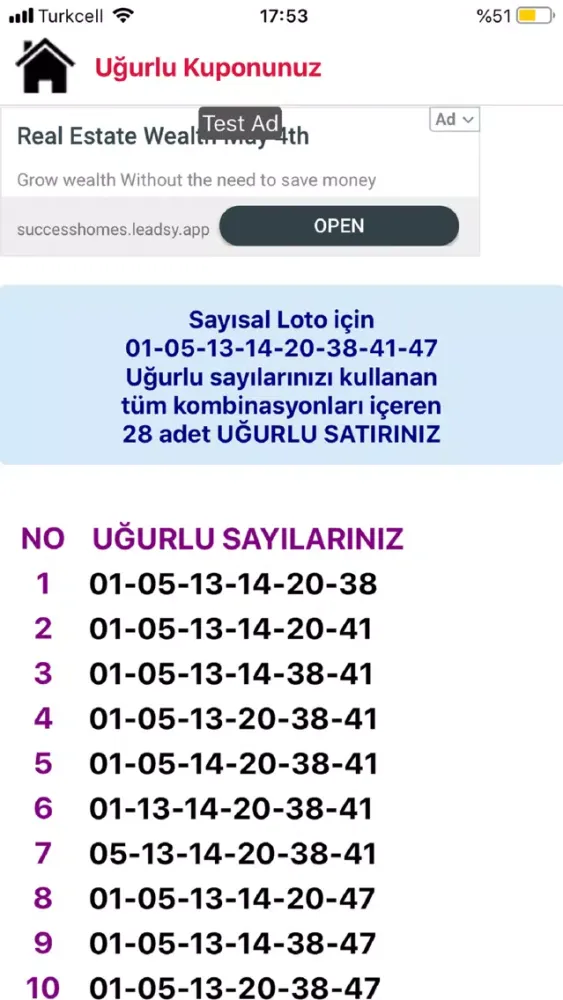 Turkcell 17:53 %51

Uğurlu Kuponunuz

Test Ad

Ad

Real Estate Wealth May 4th

Grow wealth Without the need to save money

successhomes.leadsy.app OPEN

Sayısal Loto için
01-05-13-14-20-38-41-47
Uğurlu sayılarınızı kullanan
tüm kombinasyonları içeren
28 adet UĞURLU SATIRINIZ

| NO | UĞURLU SAYILARINIZ |
|---|---|
| 1 | 01-05-13-14-20-38 |
| 2 | 01-05-13-14-20-41 |
| 3 | 01-05-13-14-38-41 |
| 4 | 01-05-13-20-38-41 |
| 5 | 01-05-14-20-38-41 |
| 6 | 01-13-14-20-38-41 |
| 7 | 05-13-14-20-38-41 |
| 8 | 01-05-13-14-20-47 |
| 9 | 01-05-13-14-38-47 |
| 10 | 01-05-13-20-38-47 |